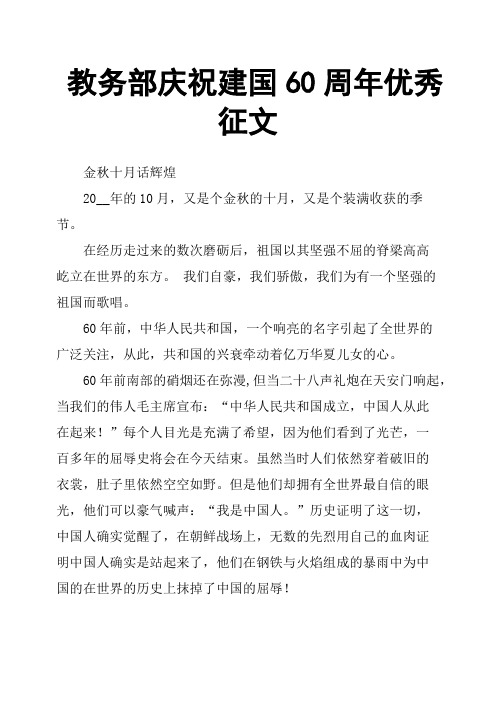 教务部庆祝建国 60 周年优秀征文

金秋十月话辉煌

20__年的 10 月，又是个金秋的十月，又是个装满收获的季节。

在经历走过来的数次磨砺后，祖国以其坚强不屈的脊梁高高屹立在世界的东方。 我们自豪，我们骄傲，我们为有一个坚强的祖国而歌唱。

60 年前，中华人民共和国，一个响亮的名字引起了全世界的广泛关注，从此，共和国的兴衰牵动着亿万华夏儿女的心。

60 年前南部的硝烟还在弥漫,但当二十八声礼炮在天安门响起,当我们的伟人毛主席宣布：“中华人民共和国成立，中国人从此在起来！”每个人目光是充满了希望，因为他们看到了光芒，一百多年的屈辱史将会在今天结束。虽然当时人们依然穿着破旧的衣裳，肚子里依然空空如野。但是他们却拥有全世界最自信的眼光，他们可以豪气喊声：“我是中国人。”历史证明了这一切，中国人确实觉醒了，在朝鲜战场上，无数的先烈用自己的血肉证明中国人确实是站起来了，他们在钢铁与火焰组成的暴雨中为中国的在世界的历史上抹掉了中国的屈辱！